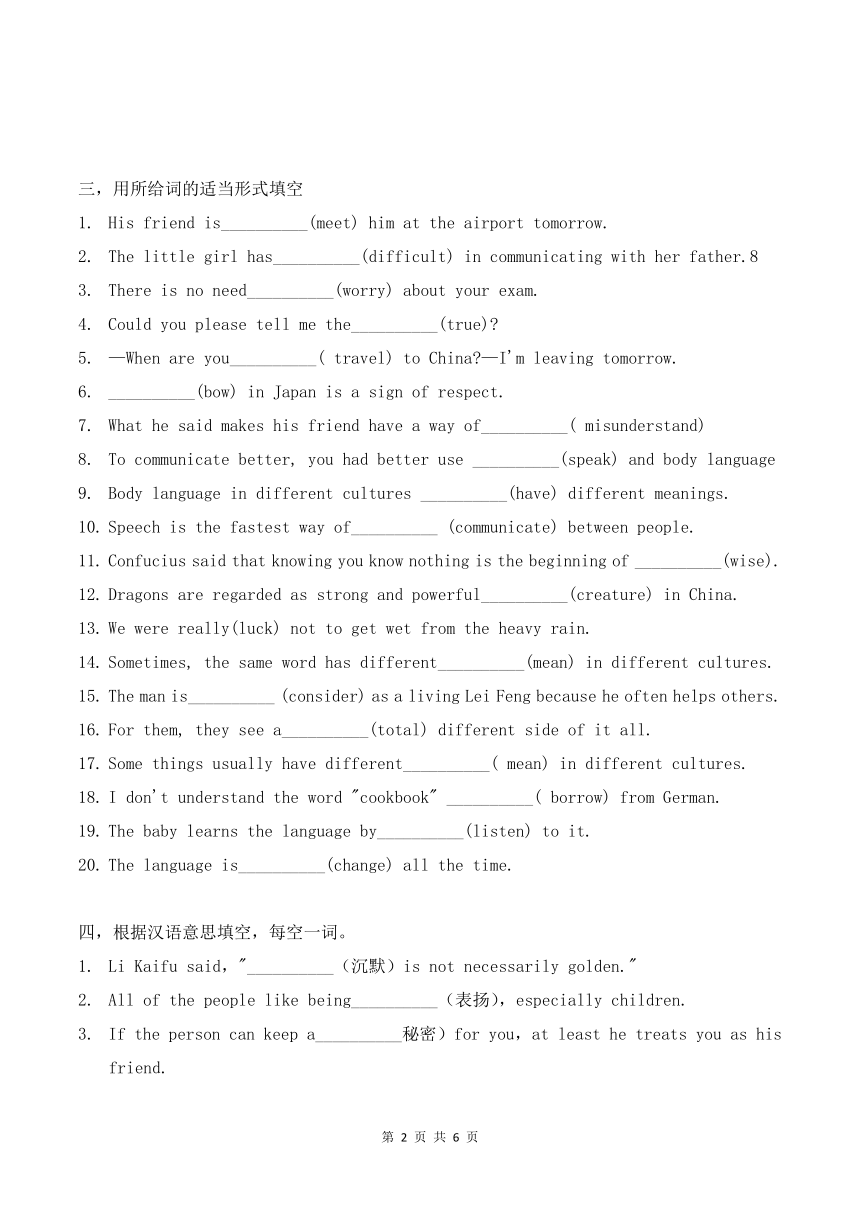 三，用所给词的适当形式填空

1. His friend is__________(meet) him at the airport tomorrow.

2. The little girl has__________(difficult) in communicating with her father.8

3. There is no need__________(worry) about your exam.

4. Could you please tell me the__________(true)?

5. —When are you__________( travel) to China?—I'm leaving tomorrow.

6. __________(bow) in Japan is a sign of respect.

7. What he said makes his friend have a way of__________( misunderstand)

8. To communicate better, you had better use __________(speak) and body language

9. Body language in different cultures __________(have) different meanings.

10. Speech is the fastest way of__________ (communicate) between people.

11. Confucius said that knowing you know nothing is the beginning of __________(wise).

12. Dragons are regarded as strong and powerful__________(creature) in China.

13. We were really(luck) not to get wet from the heavy rain.

14. Sometimes, the same word has different__________(mean) in different cultures.

15. The man is__________ (consider) as a living Lei Feng because he often helps others.

16. For them, they see a__________(total) different side of it all.

17. Some things usually have different__________( mean) in different cultures.

18. I don't understand the word "cookbook" __________( borrow) from German.

19. The baby learns the language by__________(listen) to it.

20. The language is__________(change) all the time.

四，根据汉语意思填空，每空一词。

1. Li Kaifu said，"__________（沉默）is not necessarily golden."

2. All of the people like being__________（表扬），especially children.

3. If the person can keep a__________秘密）for you，at least he treats you as his friend.

第 2 页 共 6 页